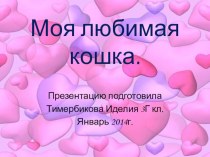 Моя любимая кошка.

Презентацию подготовила Тимербикова Иделия 3Г кл. Январь 2014г.